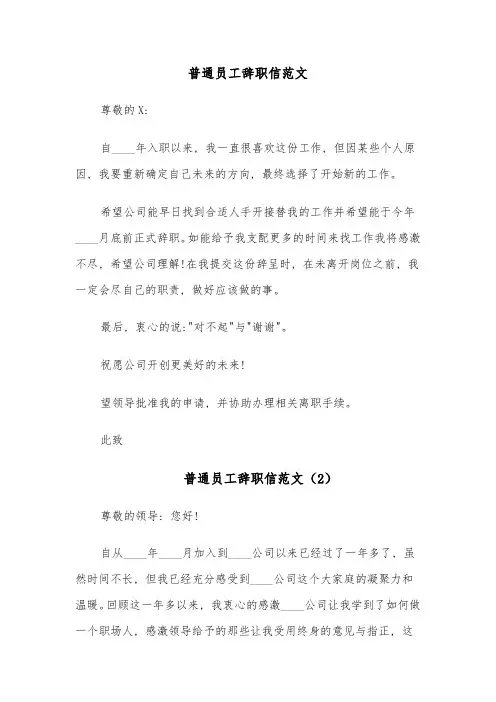 普通员工辞职信范文

尊敬的X：

自____年入职以来，我一直很喜欢这份工作，但因某些个人原因，我要重新确定自己未来的方向，最终选择了开始新的工作。

希望公司能早日找到合适人手开接替我的工作并希望能于今年____月底前正式辞职。如能给予我支配更多的时间来找工作我将感激不尽，希望公司理解！在我提交这份辞呈时，在未离开岗位之前，我一定会尽自己的职责，做好应该做的事。

最后，衷心的说："对不起"与"谢谢"。

祝愿公司开创更美好的未来！

望领导批准我的申请，并协助办理相关离职手续。

此致

普通员工辞职信范文（2）

尊敬的领导：您好！

自从____年____月加入到____公司以来已经过了一年多了，虽然时间不长，但我已经充分感受到____公司这个大家庭的凝聚力和温暖。回顾这一年多以来，我衷心的感激____公司让我学到了如何做一个职场人，感激领导给予的那些让我受用终身的意见与指正，这